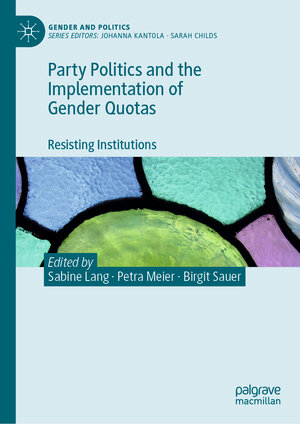 GENDER AND POLITICS
SERIES EDITORS: JOHANNA KANTOLA · SARAH CHILDS

Party Politics and the Implementation of Gender Quotas

Resisting Institutions

Edited by
Sabine Lang · Petra Meier · Birgit Sauer

palgrave
macmillan